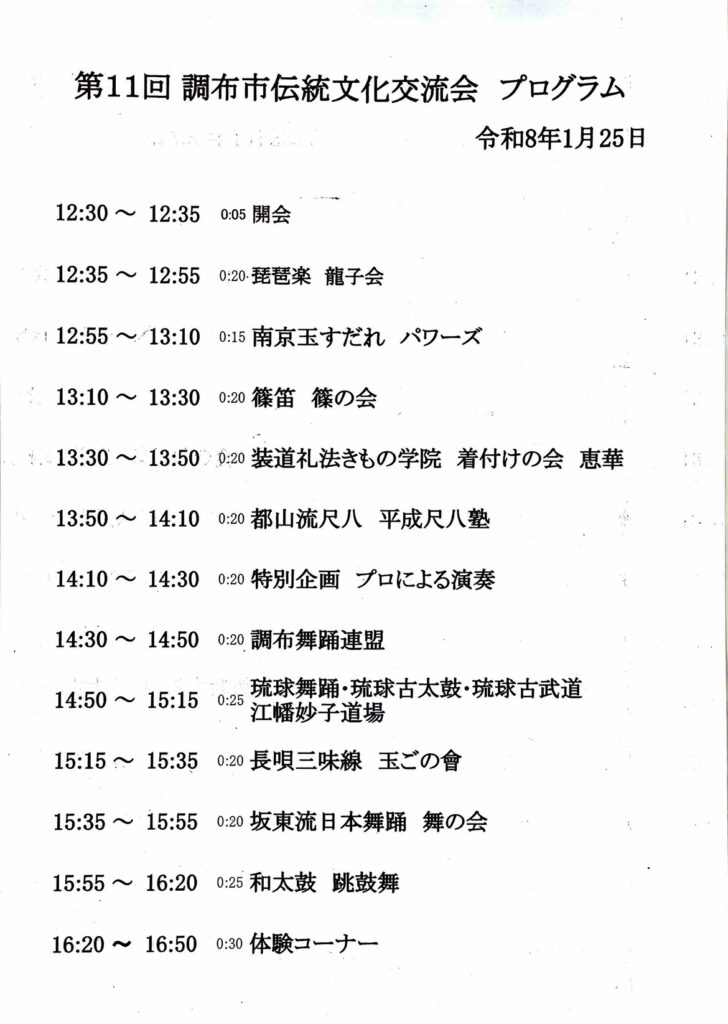 第11回 調布市伝統文化交流会 プログラム

令和8年1月25日

12:30 ～ 12:35 0:05 開会

12:35 ～ 12:55 0:20 琵琶楽 龍子会

12:55 ～ 13:10 0:15 南京玉すだれ パワーズ

13:10 ～ 13:30 0:20 篠笛 篠の会

13:30 ～ 13:50 0:20 装道礼法きもの学院 着付けの会 恵華

13:50 ～ 14:10 0:20 都山流尺八 平成尺八塾

14:10 ～ 14:30 0:20 特別企画 プロによる演奏

14:30 ～ 14:50 0:20 調布舞踊連盟

14:50 ～ 15:15 0:25 琉球舞踊・琉球古太鼓・琉球古武道 江幡妙子道場

15:15 ～ 15:35 0:20 長唄三味線 玉ごの會

15:35 ～ 15:55 0:20 坂東流日本舞踊 舞の会

15:55 ～ 16:20 0:25 和太鼓 跳鼓舞

16:20 ～ 16:50 0:30 体験コーナー